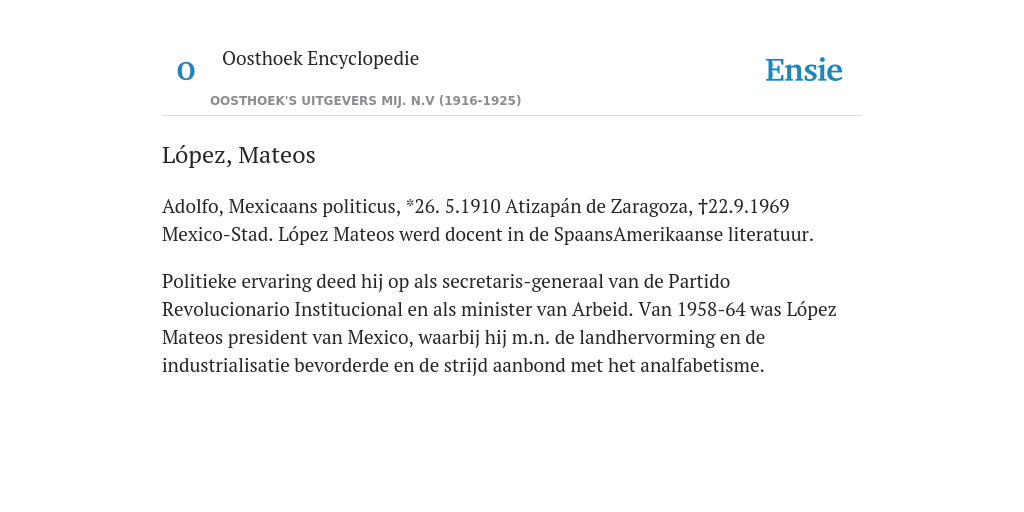 O

Oosthoek Encyclopedie

OOSTHOEK'S UITGEVERS MIJ. N.V (1916-1925)

Ensie

López, Mateos

Adolfo, Mexicaans politicus, *26. 5.1910 Atizapán de Zaragoza, †22.9.1969 Mexico-Stad. López Mateos werd docent in de SpaansAmerikaanse literatuur.

Politieke ervaring deed hij op als secretaris-generaal van de Partido Revolucionario Institucional en als minister van Arbeid. Van 1958-64 was López Mateos president van Mexico, waarbij hij m.n. de landhervorming en de industrialisatie bevorderde en de strijd aanbond met het analfabetisme.